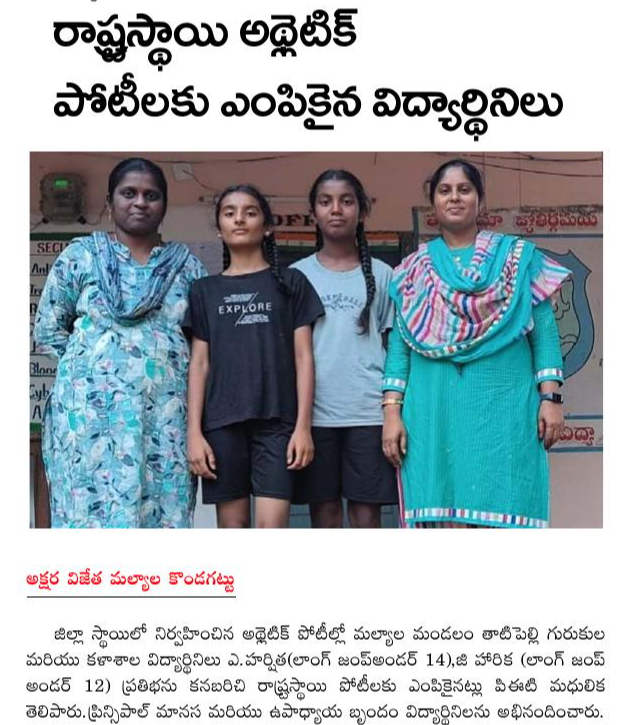 రాష్ట్రస్థాయి అథ్లెటిక్ పోటీలకు ఎంపికైన విద్యార్థినిలు

EXPLORE

అక్షర విజేత మల్యాల కొండగట్టు

జిల్లా స్థాయిలో నిర్వహించిన అథ్లెటిక్ పోటీల్లో మల్యాల మండలం తాటిపెల్లి గురుకుల మరియు కళాశాల విద్యార్థినిలు ఎ.హర్షిత(లాంగ్ జంప్అండర్ 14),జి హారిక (లాంగ్ జంప్ అండర్ 12) ప్రతిభను కనబరిచి రాష్ట్రస్థాయి పోటీలకు ఎంపికైనట్లు పిఈటి మధులిక తెలిపారు.ప్రిన్సిపాల్ మానస మరియు ఉపాధ్యాయ బృందం విద్యార్థినిలను అభినందించారు.